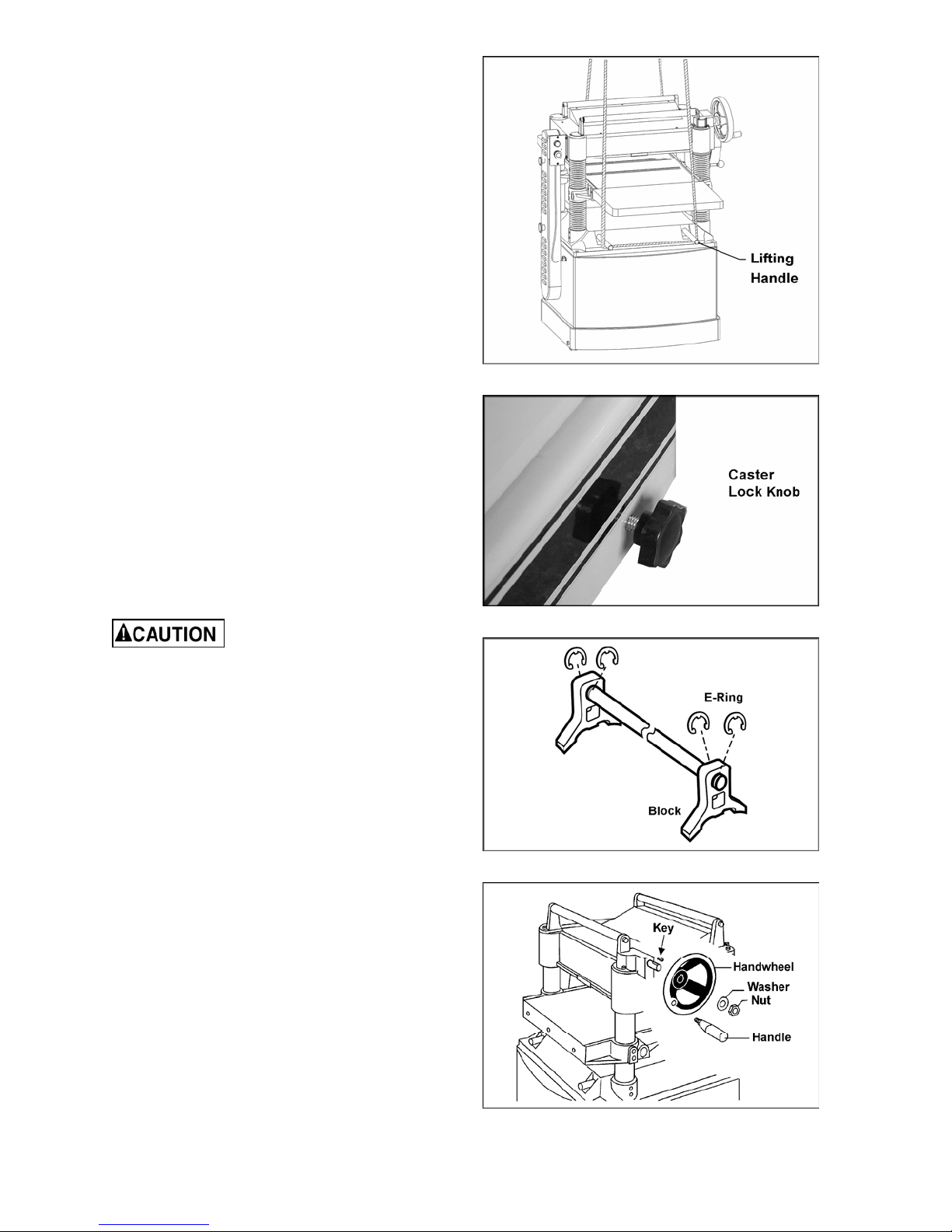 Lifting Handle

Caster Lock Knob

CAUTION

E-Ring

Block

Key

Handwheel

Washer

Nut

Handle